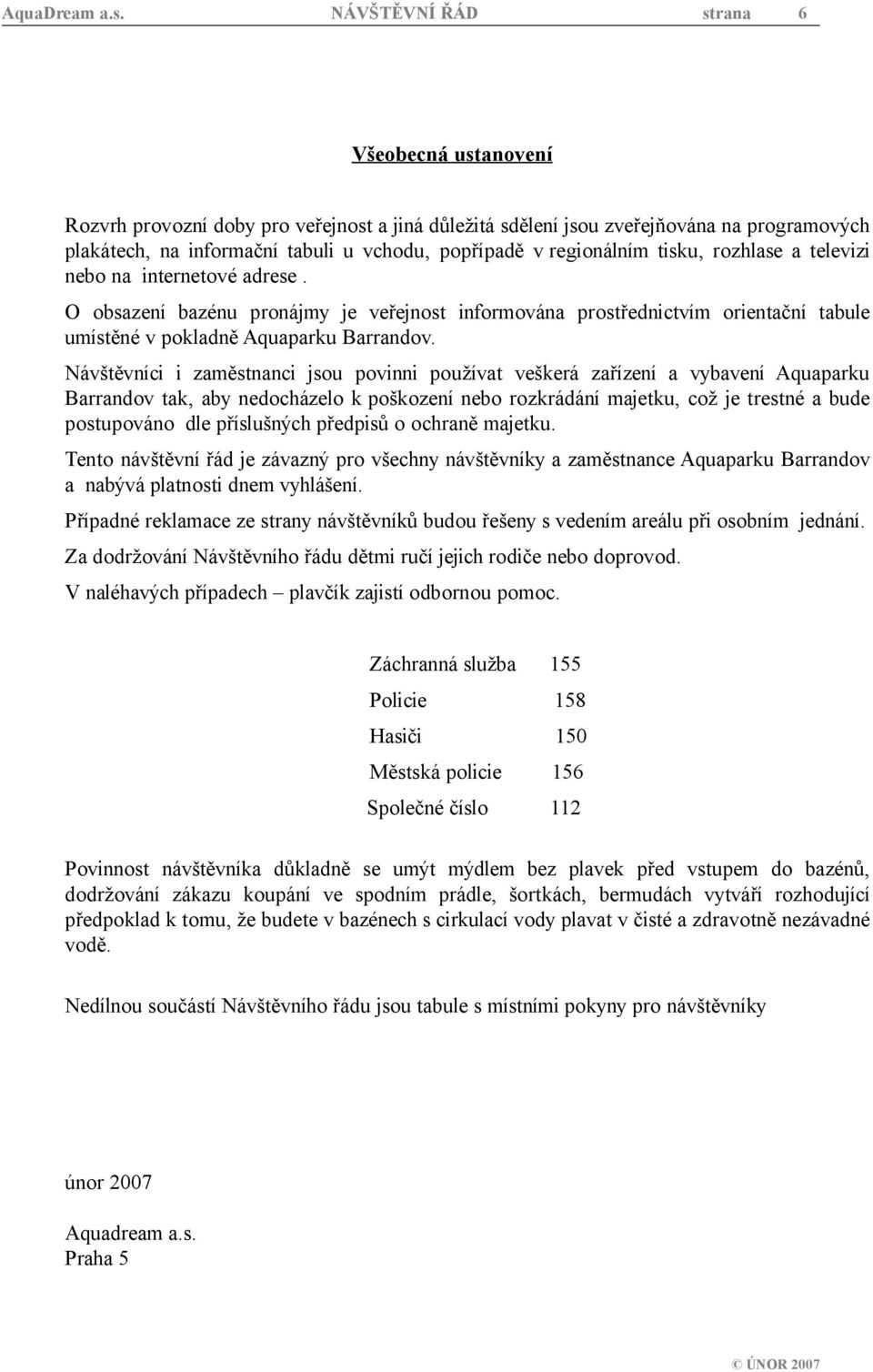 AquaDream a.s. NÁVŠTĚVNÍ ŘÁD strana 6

Všeobecná ustanovení

Rozvrh provozní doby pro veřejnost a jiná důležitá sdělení jsou zveřejňována na programových plakátech, na informační tabuli u vchodu, popřípadě v regionálním tisku, rozhlase a televizi nebo na internetové adrese .

O obsazení bazénu pronájmy je veřejnost informována prostřednictvím orientační tabule umístěné v pokladně Aquaparku Barrandov.

Návštěvníci i zaměstnanci jsou povinni používat veškerá zařízení a vybavení Aquaparku Barrandov tak, aby nedocházelo k poškození nebo rozkrádání majetku, což je trestné a bude postupováno dle příslušných předpisů o ochraně majetku.

Tento návštěvní řád je závazný pro všechny návštěvníky a zaměstnance Aquaparku Barrandov a nabývá platnosti dnem vyhlášení.

Případné reklamace ze strany návštěvníků budou řešeny s vedením areálu při osobním jednání.

Za dodržování Návštěvního řádu dětmi ručí jejich rodiče nebo doprovod.

V naléhavých případech – plavčík zajistí odbornou pomoc.

Záchranná služba 155

Policie 158

Hasiči 150

Městská policie 156

Společné číslo 112

Povinnost návštěvníka důkladně se umýt mýdlem bez plavek před vstupem do bazénů, dodržování zákazu koupání ve spodním prádle, šortkách, bermudách vytváří rozhodující předpoklad k tomu, že budete v bazénech s cirkulací vody plavat v čisté a zdravotně nezávadné vodě.

Nedílnou součástí Návštěvního řádu jsou tabule s místními pokyny pro návštěvníky

únor 2007

Aquadream a.s.
Praha 5

© ÚNOR 2007